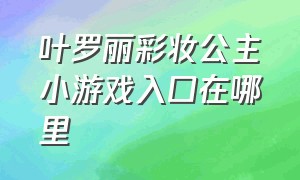 叶罗丽彩妆公主小游戏入口在哪里